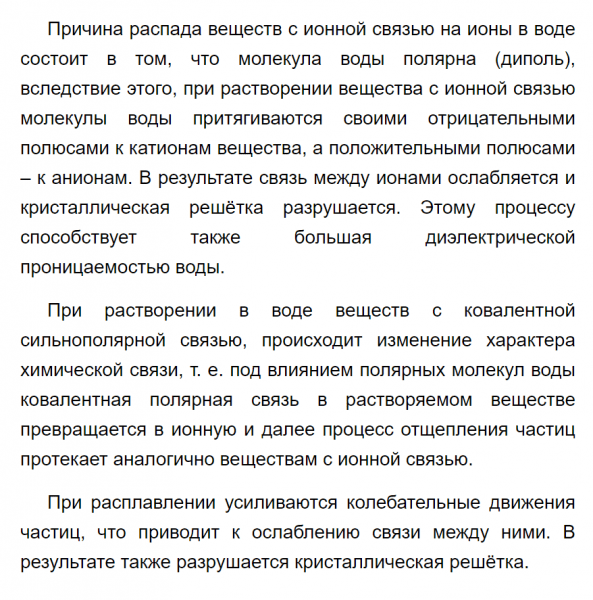 Причина распада веществ с ионной связью на ионы в воде состоит в том, что молекула воды полярна (диполь), вследствие этого, при растворении вещества с ионной связью молекулы воды притягиваются своими отрицательными полюсами к катионам вещества, а положительными полюсами – к анионам. В результате связь между ионами ослабляется и кристаллическая решётка разрушается. Этому процессу способствует также большая диэлектрической проницаемостью воды.

При растворении в воде веществ с ковалентной сильнополярной связью, происходит изменение характера химической связи, т. е. под влиянием полярных молекул воды ковалентная полярная связь в растворяемом веществе превращается в ионную и далее процесс отщепления частиц протекает аналогично веществам с ионной связью.

При расплавлении усиливаются колебательные движения частиц, что приводит к ослаблению связи между ними. В результате также разрушается кристаллическая решётка.